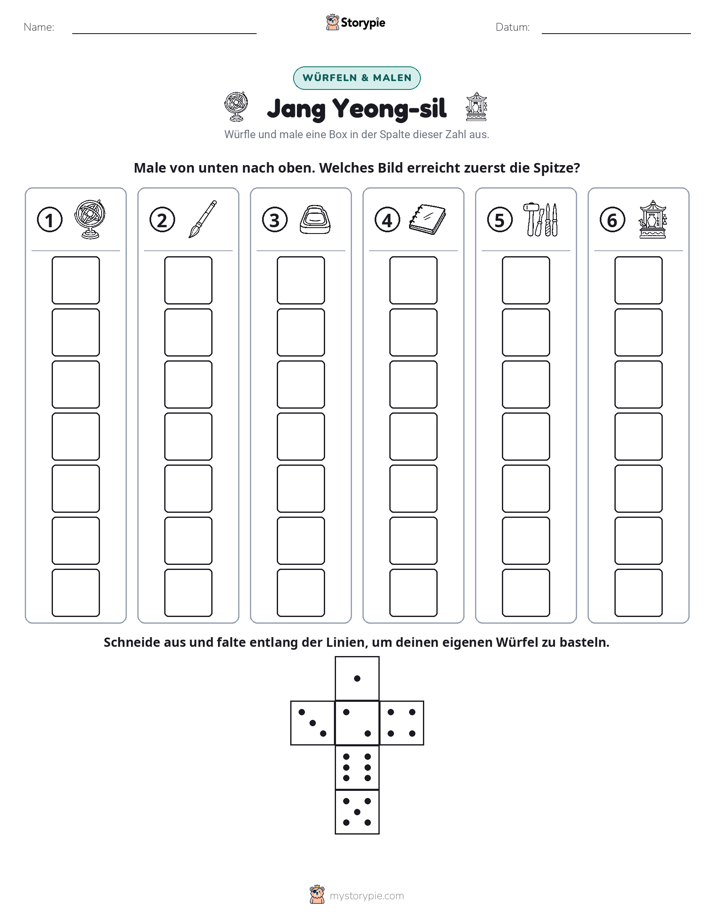 Name: ____ Storypie Datum: ____

WÜRFELN & MALEN

Jang Yeong-sil

Würfle und male eine Box in der Spalte dieser Zahl aus.

Male von unten nach oben. Welches Bild erreicht zuerst die Spitze?

1 2 3 4 5 6

Schneide aus und falte entlang der Linien, um deinen eigenen Würfel zu basteln.

mystorypie.com